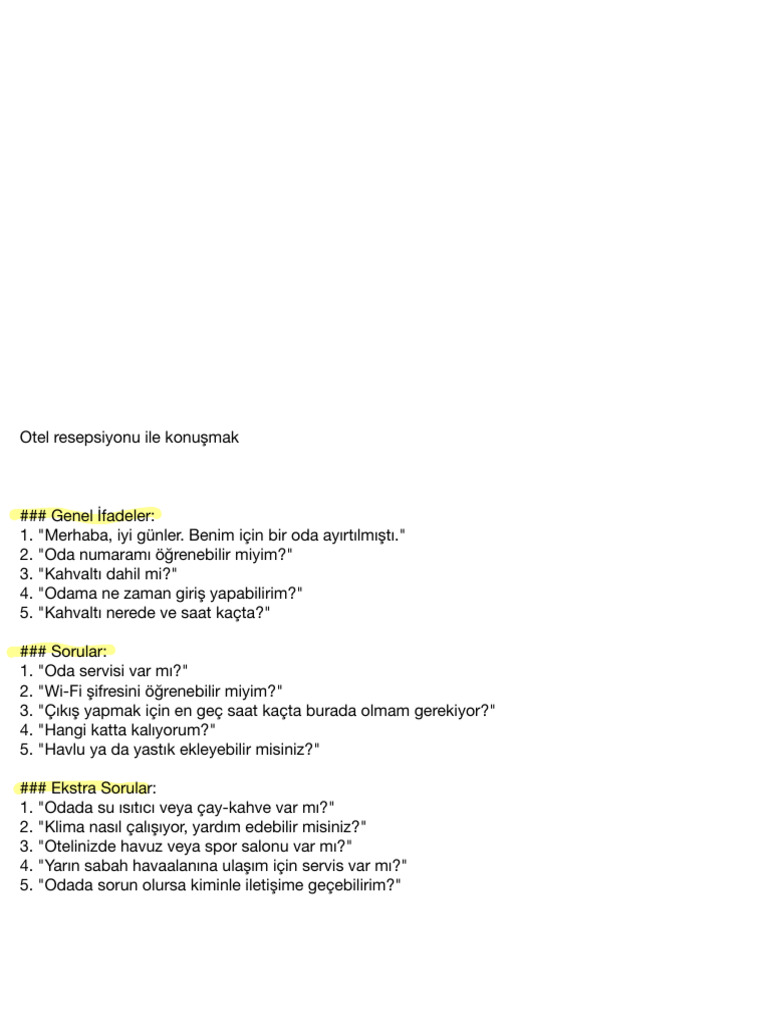 Otel resepsiyonu ile konuşmak

### Genel İfadeler:
1. "Merhaba, iyi günler. Benim için bir oda ayırtılmıştı."
2. "Oda numaramı öğrenebilir miyim?"
3. "Kahvaltı dahil mi?"
4. "Odama ne zaman giriş yapabilirim?"
5. "Kahvaltı nerede ve saat kaçta?"

### Sorular:
1. "Oda servisi var mı?"
2. "Wi-Fi şifresini öğrenebilir miyim?"
3. "Çıkış yapmak için en geç saat kaçta burada olmam gerekiyor?"
4. "Hangi katta kalıyorum?"
5. "Havlu ya da yastık ekleyebilir misiniz?"

### Ekstra Sorular:
1. "Odada su ısıtıcı veya çay-kahve var mı?"
2. "Klima nasıl çalışıyor, yardım edebilir misiniz?"
3. "Otelinizde havuz veya spor salonu var mı?"
4. "Yarın sabah havaalanına ulaşım için servis var mı?"
5. "Odada sorun olursa kiminle iletişime geçebilirim?"